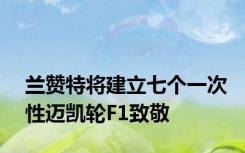 兰赞特将建立七个一次性迈凯轮F1致敬